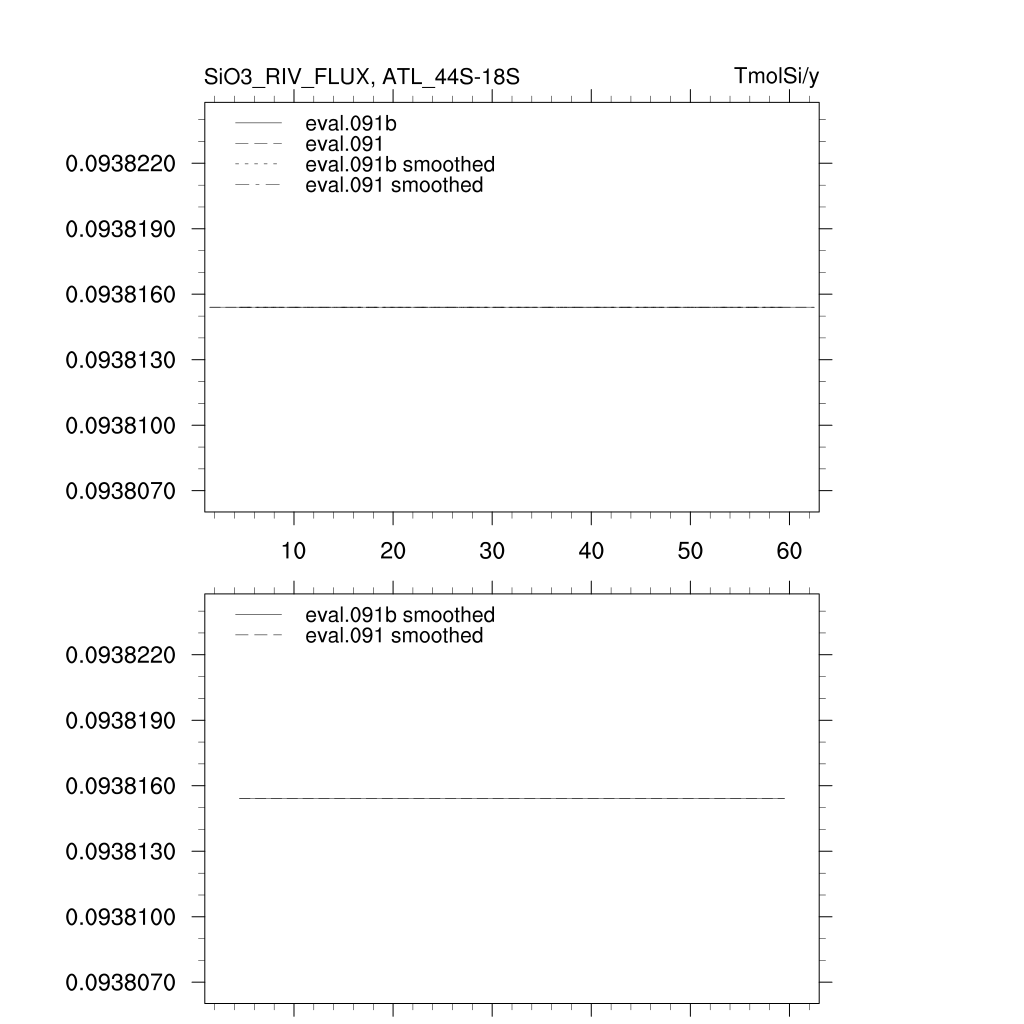 SiO3_RIV_FLUX, ATL_44S-18S

TmolSi/y

eval.091b
eval.091
eval.091b smoothed
eval.091 smoothed

0.0938220
0.0938190
0.0938160
0.0938130
0.0938100
0.0938070

10
20
30
40
50
60

eval.091b smoothed
eval.091 smoothed

0.0938220
0.0938190
0.0938160
0.0938130
0.0938100
0.0938070